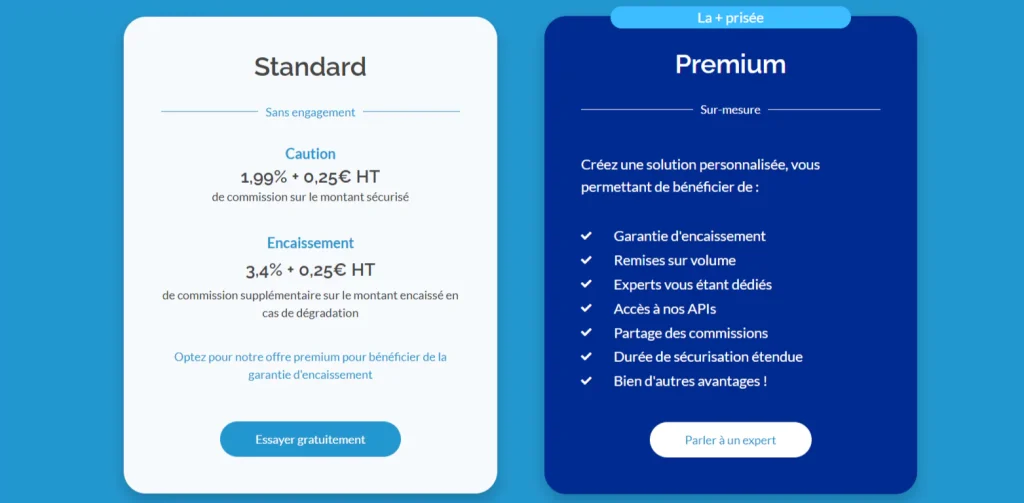 Standard

Sans engagement

Caution
1,99% + 0,25€ HT
de commission sur le montant sécurisé

Encaissement
3,4% + 0,25€ HT
de commission supplémentaire sur le montant encaissé en cas de dégradation

Optez pour notre offre premium pour bénéficier de la garantie d'encaissement

Essayer gratuitement

La + prisée

Premium

Sur-mesure

Créez une solution personnalisée, vous permettant de bénéficier de :

Garantie d'encaissement
Remises sur volume
Experts vous étant dédiés
Accès à nos APIs
Partage des commissions
Durée de sécurisation étendue
Bien d'autres avantages !

Parler à un expert